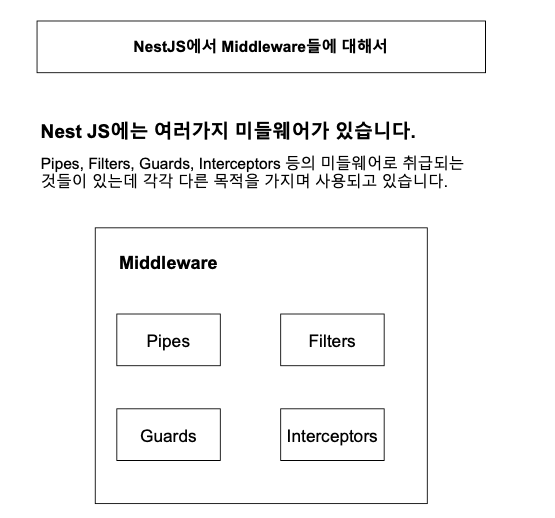 NestJS에서 Middleware들에 대해서

Nest JS에는 여러가지 미들웨어가 있습니다.

Pipes, Filters, Guards, Interceptors 등의 미들웨어로 취급되는 것들이 있는데 각각 다른 목적을 가지며 사용되고 있습니다.

Middleware

Pipes

Filters

Guards

Interceptors